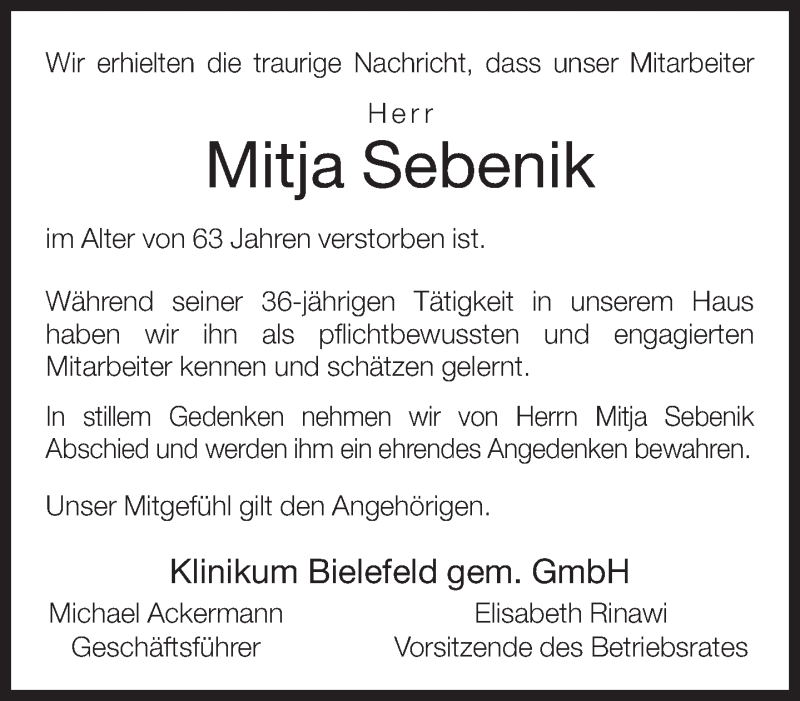 Wir erhielten die traurige Nachricht, dass unser Mitarbeiter

Herr

Mitja Sebenik

im Alter von 63 Jahren verstorben ist.

Während seiner 36-jährigen Tätigkeit in unserem Haus haben wir ihn als pflichtbewussten und engagierten Mitarbeiter kennen und schätzen gelernt.

In stillem Gedenken nehmen wir von Herrn Mitja Sebenik Abschied und werden ihm ein ehrendes Angedenken bewahren.

Unser Mitgefühl gilt den Angehörigen.

Klinikum Bielefeld gem. GmbH

Michael Ackermann
Geschäftsführer

Elisabeth Rinawi
Vorsitzende des Betriebsrates